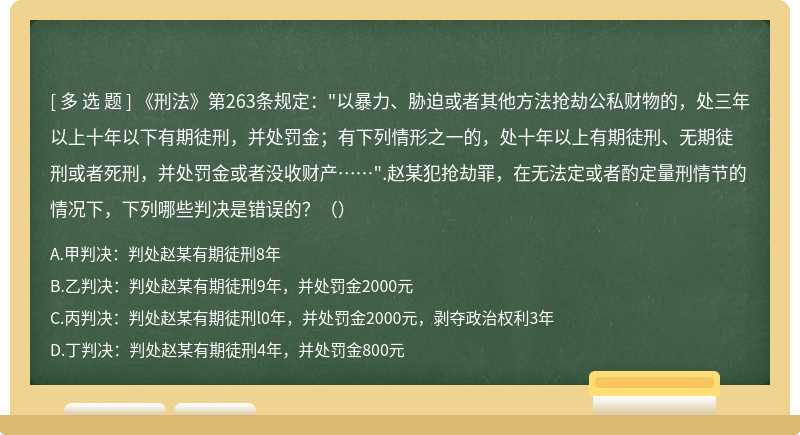 [ 多 选 题 ] 《刑法》第263条规定："以暴力、胁迫或者其他方法抢劫公私财物的，处三年以上十年以下有期徒刑，并处罚金；有下列情形之一的，处十年以上有期徒刑、无期徒刑或者死刑，并处罚金或者没收财产……".赵某犯抢劫罪，在无法定或者酌定量刑情节的情况下，下列哪些判决是错误的？（）

A.甲判决：判处赵某有期徒刑8年

B.乙判决：判处赵某有期徒刑9年，并处罚金2000元

C.丙判决：判处赵某有期徒刑l0年，并处罚金2000元，剥夺政治权利3年

D.丁判决：判处赵某有期徒刑4年，并处罚金800元